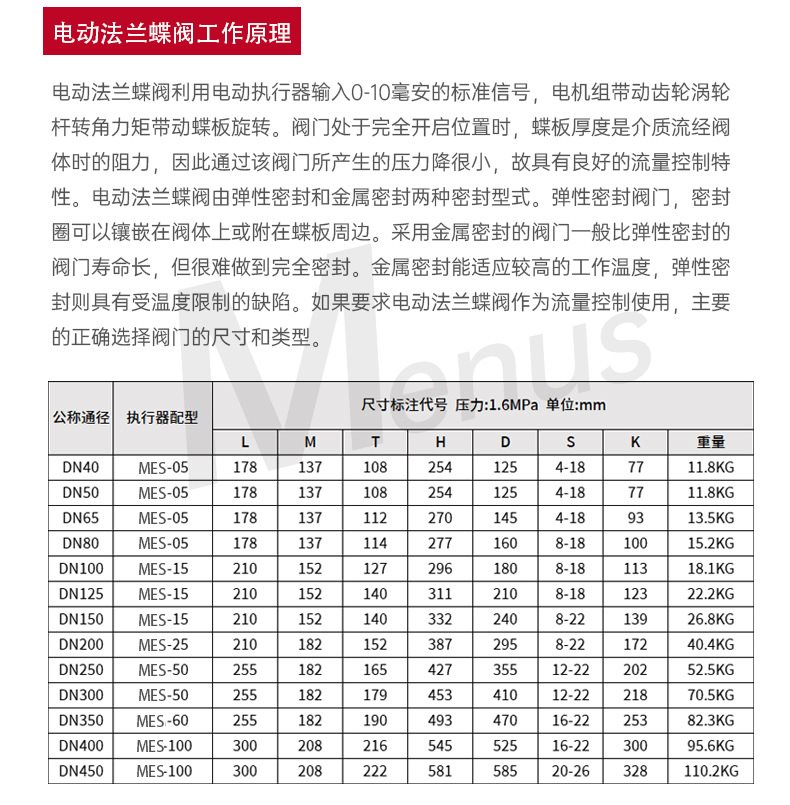 电动法兰蝶阀工作原理

电动法兰蝶阀利用电动执行器输入0-10毫安的标准信号，电机组带动齿轮涡轮杆转角力矩带动蝶板旋转。阀门处于完全开启位置时，蝶板厚度是介质流经阀体时的阻力，因此通过该阀门所产生的压力降很小，故具有良好的流量控制特性。电动法兰蝶阀由弹性密封和金属密封两种密封型式。弹性密封阀门，密封圈可以镶嵌在阀体上或附在蝶板周边。采用金属密封的阀门一般比弹性密封的阀门寿命长，但很难做到完全密封。金属密封能适应较高的工作温度，弹性密封则具有受温度限制的缺陷。如果要求电动法兰蝶阀作为流量控制使用，主要的正确选择阀门的尺寸和类型。

| 公称通径 | 执行器配型 | 尺寸标注代号 压力:1.6MPa 单位:mm | | | | | | | |
|---|---|---|---|---|---|---|---|---|---|
| | | L | M | T | H | D | S | K | 重量 |
| DN40 | MES-05 | 178 | 137 | 108 | 254 | 125 | 4-18 | 77 | 11.8KG |
| DN50 | MES-05 | 178 | 137 | 108 | 254 | 125 | 4-18 | 77 | 11.8KG |
| DN65 | MES-05 | 178 | 137 | 112 | 270 | 145 | 4-18 | 93 | 13.5KG |
| DN80 | MES-05 | 178 | 137 | 114 | 277 | 160 | 8-18 | 100 | 15.2KG |
| DN100 | MES-15 | 210 | 152 | 127 | 296 | 180 | 8-18 | 113 | 18.1KG |
| DN125 | MES-15 | 210 | 152 | 140 | 311 | 210 | 8-18 | 123 | 22.2KG |
| DN150 | MES-15 | 210 | 152 | 140 | 332 | 240 | 8-22 | 139 | 26.8KG |
| DN200 | MES-25 | 210 | 182 | 152 | 387 | 295 | 8-22 | 172 | 40.4KG |
| DN250 | MES-50 | 255 | 182 | 165 | 427 | 355 | 12-22 | 202 | 52.5KG |
| DN300 | MES-50 | 255 | 182 | 179 | 453 | 410 | 12-22 | 218 | 70.5KG |
| DN350 | MES-60 | 255 | 182 | 190 | 493 | 470 | 16-22 | 253 | 82.3KG |
| DN400 | MES-100 | 300 | 208 | 216 | 545 | 525 | 16-22 | 300 | 95.6KG |
| DN450 | MES-100 | 300 | 208 | 222 | 581 | 585 | 20-26 | 328 | 110.2KG |

Menus